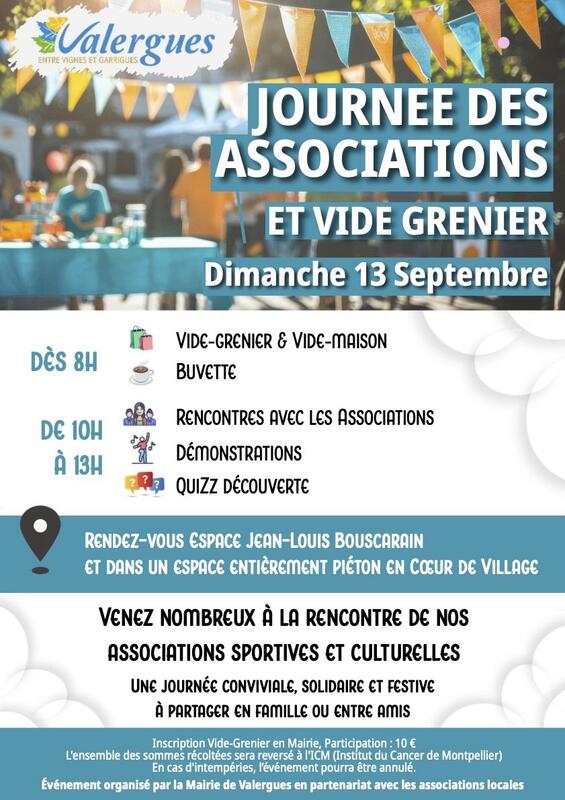 Valergues
ENTRE VIGNES ET GARRIGUES

JOURNEE DES ASSOCIATIONS

ET VIDE GRENIER

Dimanche 13 Septembre

DÈS 8H

VIDE-GRENIER & VIDE-MAISON

BUVETTE

DE 10H
À 13H

RENCONTRES AVEC LES ASSOCIATIONS

DÉMONSTRATIONS

QUIZZ DÉCOUVERTE

RENDEZ-VOUS ESPACE JEAN-LOUIS BOUSCARAIN
ET DANS UN ESPACE ENTIÈREMENT PIÉTON EN CŒUR DE VILLAGE

VENEZ NOMBREUX À LA RENCONTRE DE NOS ASSOCIATIONS SPORTIVES ET CULTURELLES

UNE JOURNÉE CONVIVIALE, SOLIDAIRE ET FESTIVE
À PARTAGER EN FAMILLE OU ENTRE AMIS

Inscription Vide-Grenier en Mairie, Participation : 10 €
L'ensemble des sommes récoltées sera reversé à l'ICM (Institut du Cancer de Montpellier)
En cas d'intempéries, l'événement pourra être annulé.

Événement organisé par la Mairie de Valergues en partenariat avec les associations locales